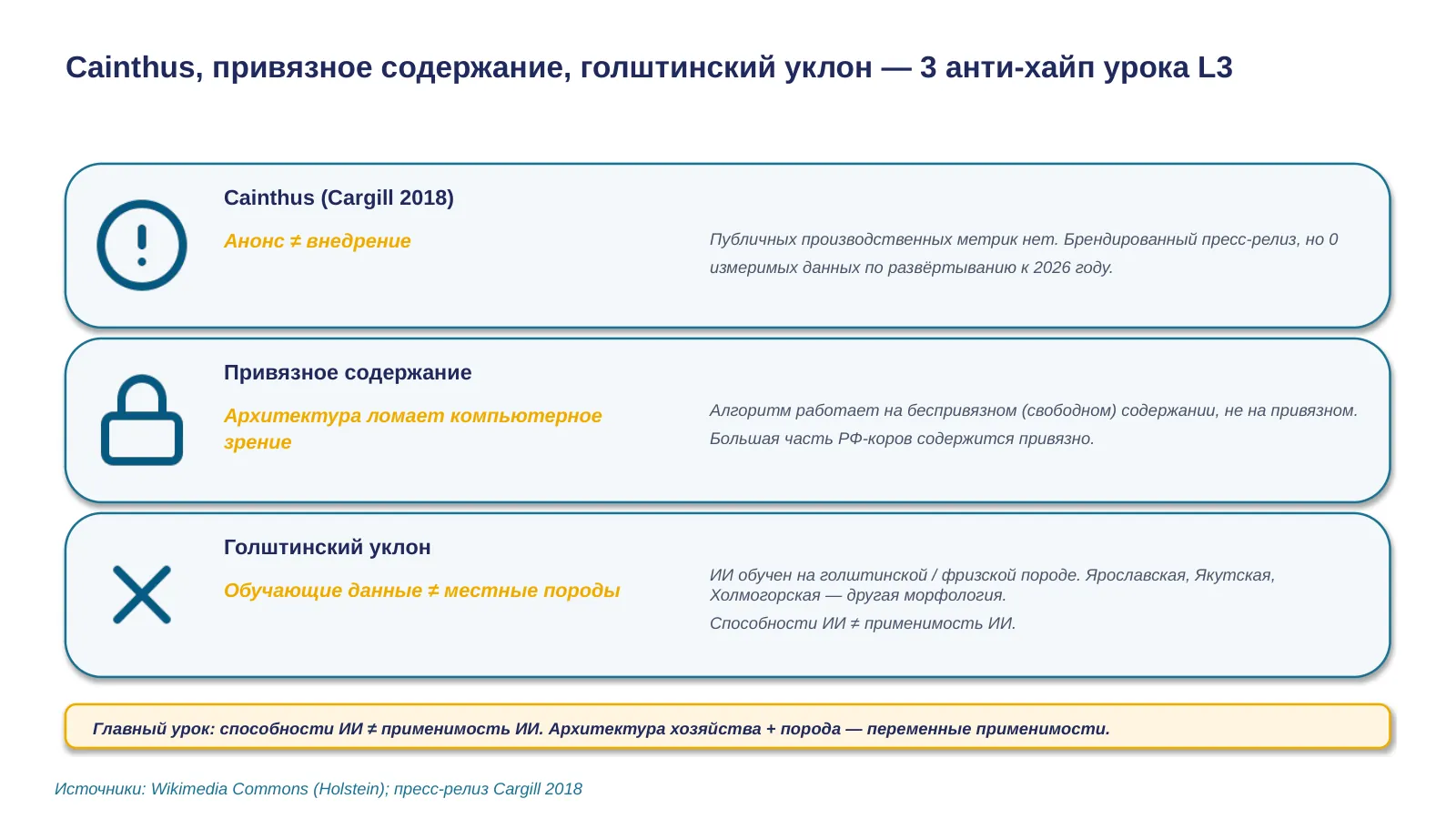 Cainthus, привязное содержание, голштинский уклон — 3 анти-хайп урока L3

Cainthus (Cargill 2018)

Анонс ≠ внедрение

Публичных производственных метрик нет. Брендированный пресс-релиз, но 0 измеримых данных по развёртыванию к 2026 году.

Привязное содержание

Архитектура ломает компьютерное зрение

Алгоритм работает на беспривязном (свободном) содержании, не на привязном. Большая часть РФ-коров содержится привязно.

Голштинский уклон

Обучающие данные ≠ местные породы

ИИ обучен на голштинской / фризской породе. Ярославская, Якутская, Холмогорская — другая морфология.

Способности ИИ ≠ применимость ИИ.

Главный урок: способности ИИ ≠ применимость ИИ. Архитектура хозяйства + порода — переменные применимости.

Источники: Wikimedia Commons (Holstein); пресс-релиз Cargill 2018